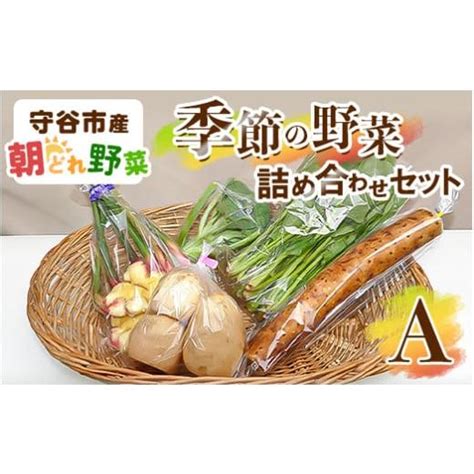 守谷市産
朝どれ野菜

季節の野菜
詰め合わせセット

A